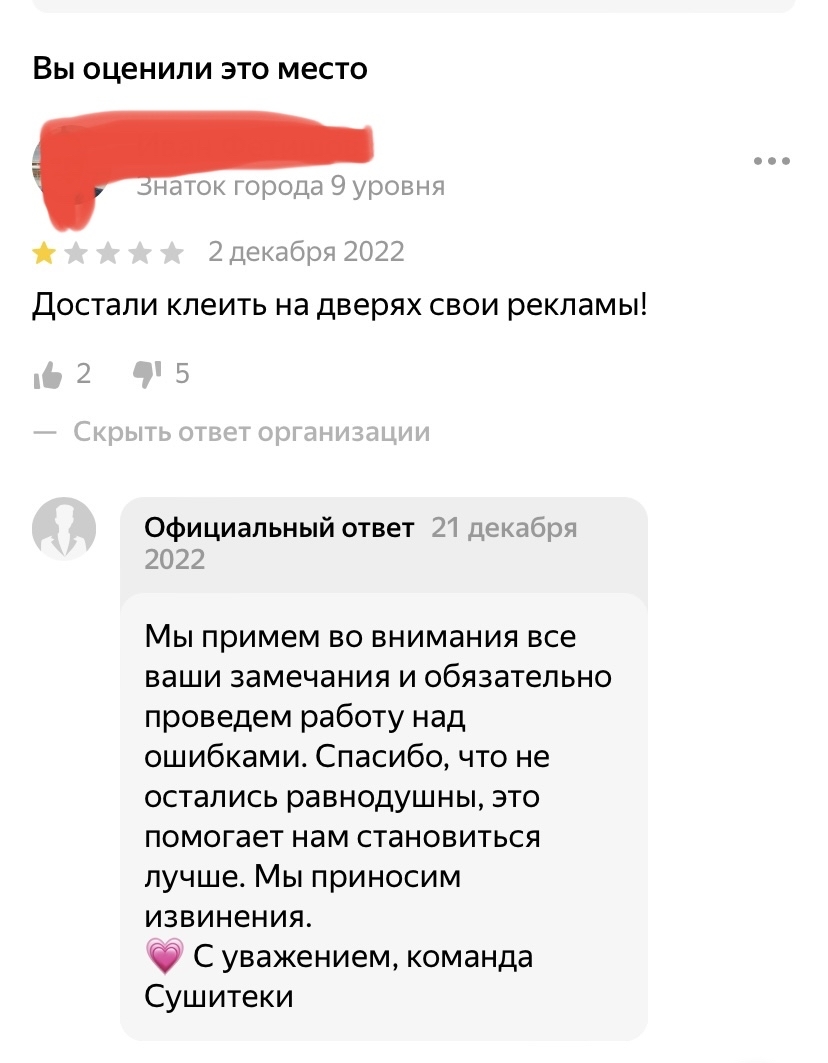 Вы оценили это место

Знаток города 9 уровня

2 декабря 2022

Достали клеить на дверях свои рекламы!

2 5

— Скрыть ответ организации

Официальный ответ 21 декабря 2022

Мы примем во внимания все ваши замечания и обязательно проведем работу над ошибками. Спасибо, что не остались равнодушны, это помогает нам становиться лучше. Мы приносим извинения.
💗 С уважением, команда Сушитеки